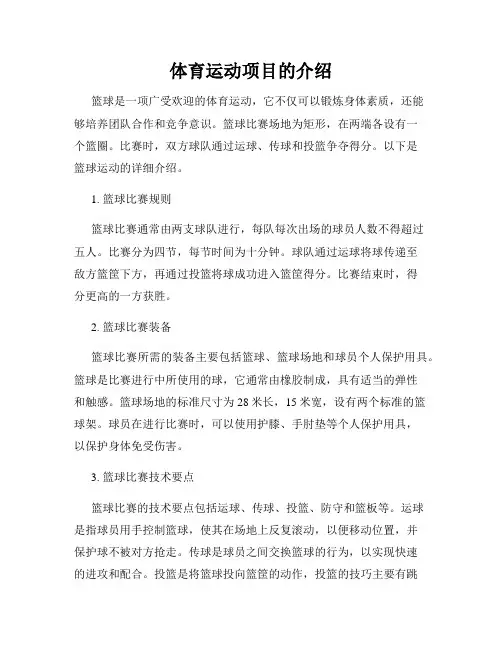 体育运动项目的介绍

篮球是一项广受欢迎的体育运动，它不仅可以锻炼身体素质，还能够培养团队合作和竞争意识。篮球比赛场地为矩形，在两端各设有一个篮圈。比赛时，双方球队通过运球、传球和投篮争夺得分。以下是篮球运动的详细介绍。

1. 篮球比赛规则

篮球比赛通常由两支球队进行，每队每次出场的球员人数不得超过五人。比赛分为四节，每节时间为十分钟。球队通过运球将球传递至敌方篮筐下方，再通过投篮将球成功进入篮筐得分。比赛结束时，得分更高的一方获胜。

2. 篮球比赛装备

篮球比赛所需的装备主要包括篮球、篮球场地和球员个人保护用具。篮球是比赛进行中所使用的球，它通常由橡胶制成，具有适当的弹性和触感。篮球场地的标准尺寸为 28 米长，15 米宽，设有两个标准的篮球架。球员在进行比赛时，可以使用护膝、手肘垫等个人保护用具，以保护身体免受伤害。

3. 篮球比赛技术要点

篮球比赛的技术要点包括运球、传球、投篮、防守和篮板等。运球是指球员用手控制篮球，使其在场地上反复滚动，以便移动位置，并保护球不被对方抢走。传球是球员之间交换篮球的行为，以实现快速的进攻和配合。投篮是将篮球投向篮筐的动作，投篮的技巧主要有跳